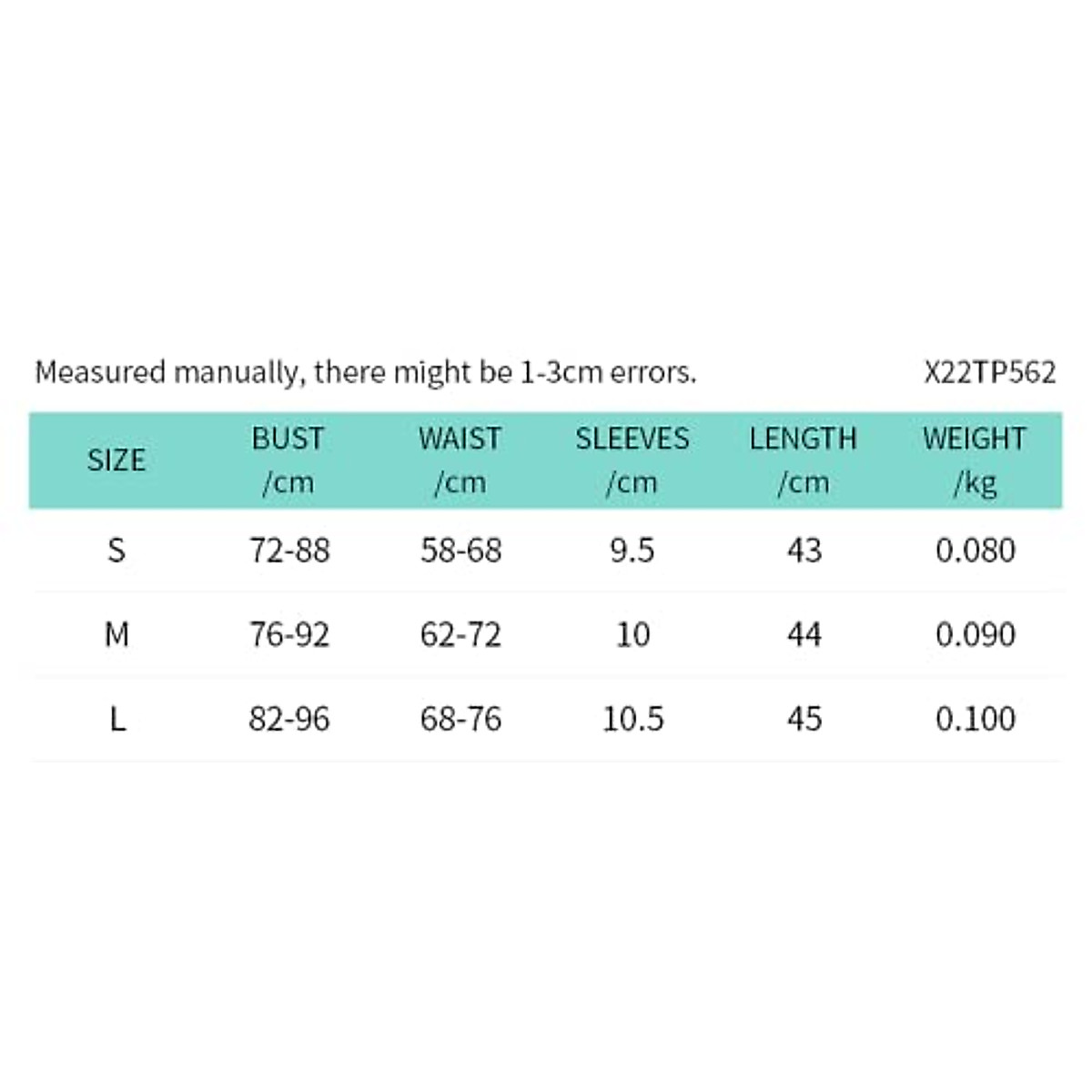 Measured manually, there might be 1-3cm errors.

X22TP562

| SIZE | BUST /cm | WAIST /cm | SLEEVES /cm | LENGTH /cm | WEIGHT /kg |
|---|---|---|---|---|---|
| S | 72-88 | 58-68 | 9.5 | 43 | 0.080 |
| M | 76-92 | 62-72 | 10 | 44 | 0.090 |
| L | 82-96 | 68-76 | 10.5 | 45 | 0.100 |